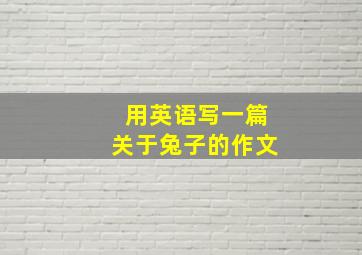 用英语写一篇
关于兔子的作文